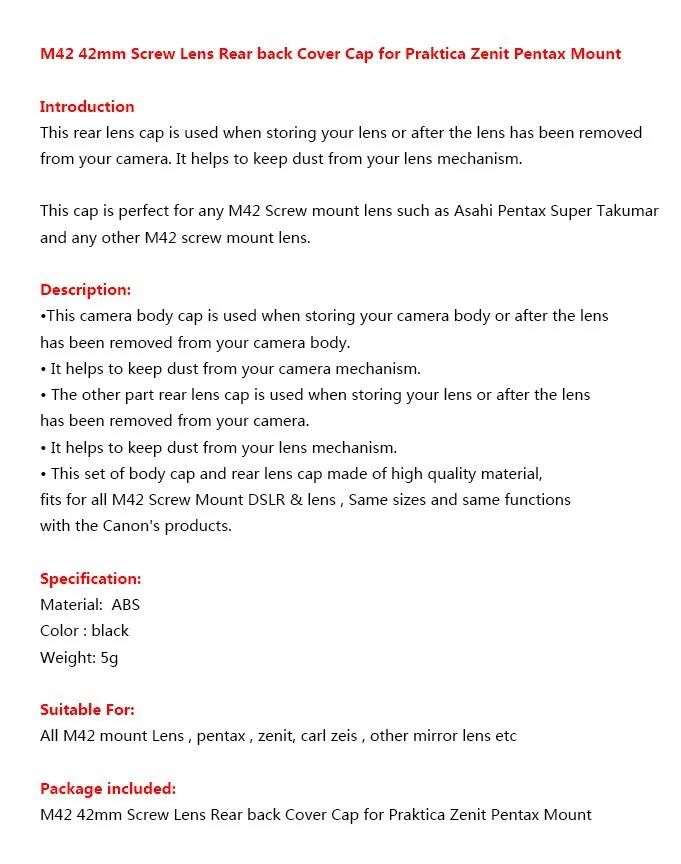 M42 42mm Screw Lens Rear back Cover Cap for Praktica Zenit Pentax Mount

Introduction
This rear lens cap is used when storing your lens or after the lens has been removed from your camera. It helps to keep dust from your lens mechanism.

This cap is perfect for any M42 Screw mount lens such as Asahi Pentax Super Takumar and any other M42 screw mount lens.

Description:
•This camera body cap is used when storing your camera body or after the lens has been removed from your camera body.
• It helps to keep dust from your camera mechanism.
• The other part rear lens cap is used when storing your lens or after the lens has been removed from your camera.
• It helps to keep dust from your lens mechanism.
• This set of body cap and rear lens cap made of high quality material, fits for all M42 Screw Mount DSLR & lens , Same sizes and same functions with the Canon's products.

Specification:
Material: ABS
Color : black
Weight: 5g

Suitable For:
All M42 mount Lens , pentax , zenit, carl zeis , other mirror lens etc

Package included:
M42 42mm Screw Lens Rear back Cover Cap for Praktica Zenit Pentax Mount